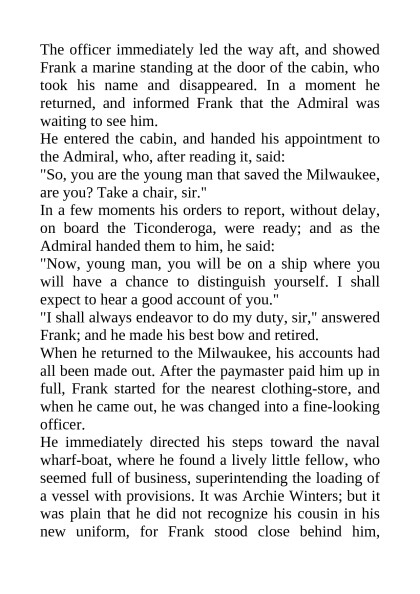 The officer immediately led the way aft, and showed Frank a marine standing at the door of the cabin, who took his name and disappeared. In a moment he returned, and informed Frank that the Admiral was waiting to see him.

He entered the cabin, and handed his appointment to the Admiral, who, after reading it, said:

"So, you are the young man that saved the Milwaukee, are you? Take a chair, sir."

In a few moments his orders to report, without delay, on board the Ticonderoga, were ready; and as the Admiral handed them to him, he said:

"Now, young man, you will be on a ship where you will have a chance to distinguish yourself. I shall expect to hear a good account of you."

"I shall always endeavor to do my duty, sir," answered Frank; and he made his best bow and retired.

When he returned to the Milwaukee, his accounts had all been made out. After the paymaster paid him up in full, Frank started for the nearest clothing-store, and when he came out, he was changed into a fine-looking officer.

He immediately directed his steps toward the naval wharf-boat, where he found a lively little fellow, who seemed full of business, superintending the loading of a vessel with provisions. It was Archie Winters; but it was plain that he did not recognize his cousin in his new uniform, for Frank stood close behind him,